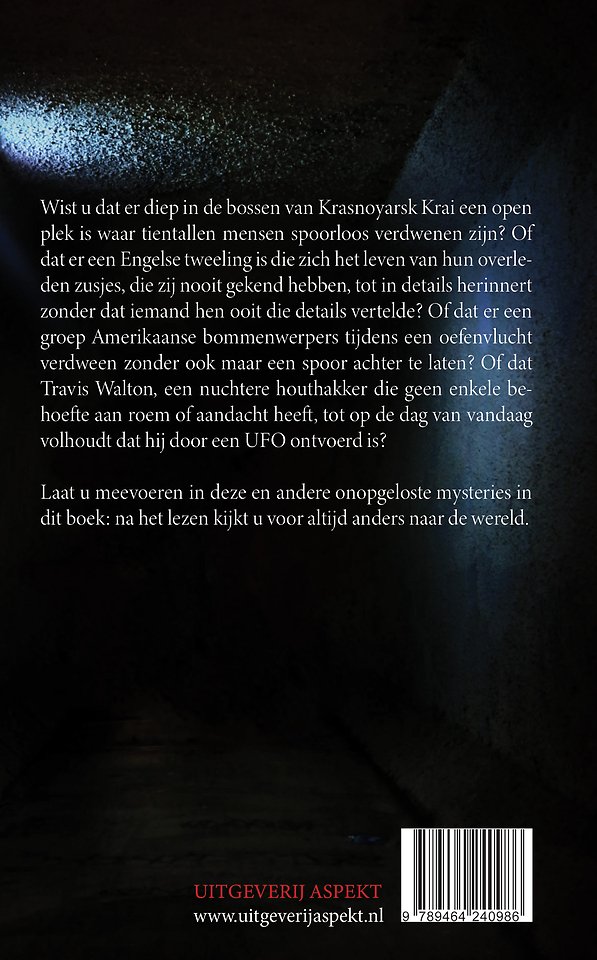 Wist u dat er diep in de bossen van Krasnoyarsk Krai een open plek is waar tientallen mensen spoorloos verdwenen zijn? Of dat er een Engelse tweeling is die zich het leven van hun overleden zusjes, die zij nooit gekend hebben, tot in details herinnert zonder dat iemand hen ooit die details vertelde? Of dat er een groep Amerikaanse bommenwerpers tijdens een oefenvlucht verdween zonder ook maar een spoor achter te laten? Of dat Travis Walton, een nuchtere houthakker die geen enkele behoefte aan roem of aandacht heeft, tot op de dag van vandaag volhoudt dat hij door een UFO ontvoerd is?

Laat u meevoeren in deze en andere onopgeloste mysteries in dit boek: na het lezen kijkt u voor altijd anders naar de wereld.

UITGEVERIJ ASPEKT
www.uitgeverijaspekt.nl

9 789464 240986